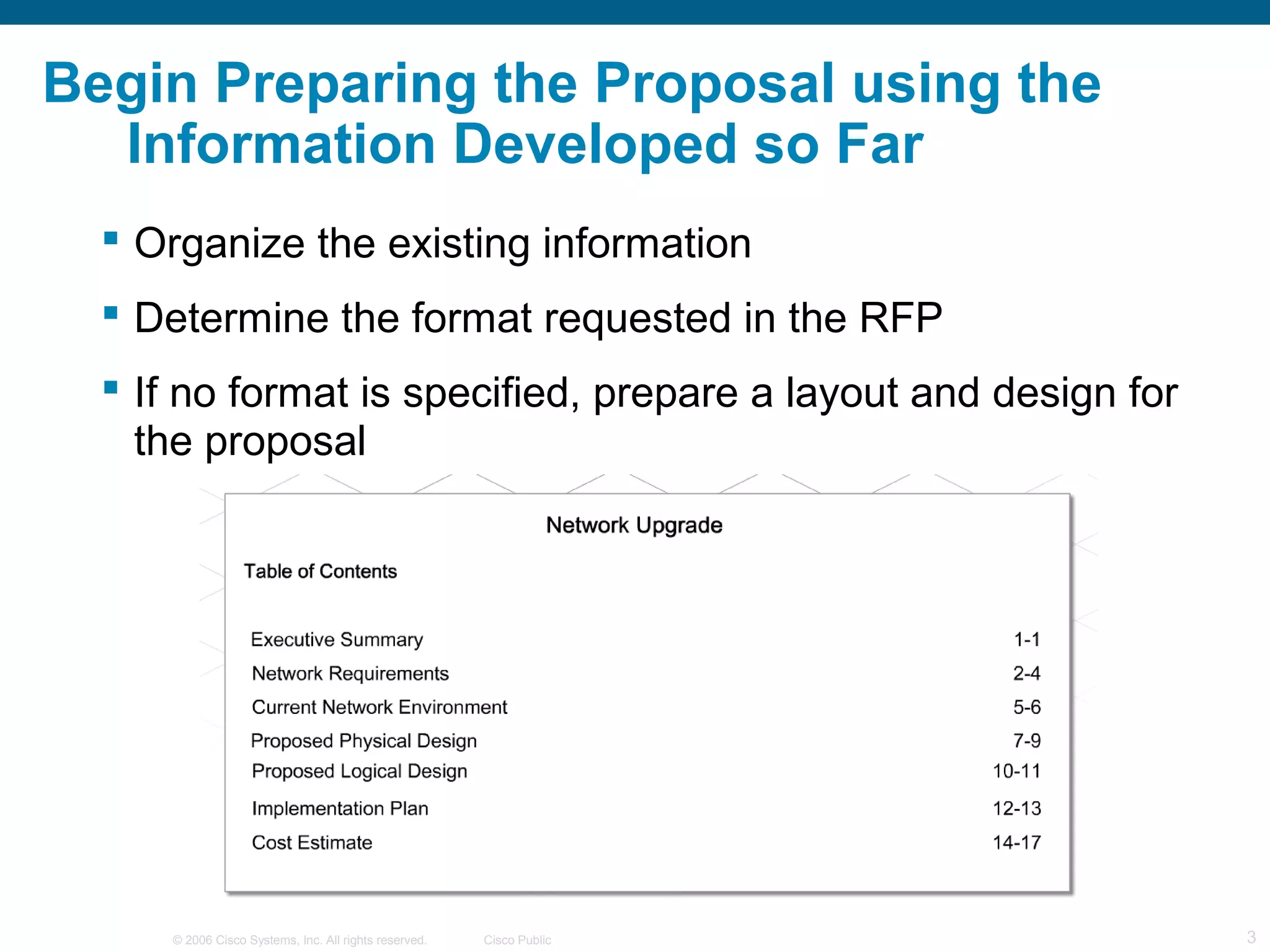 Begin Preparing the Proposal using the Information Developed so Far

▪ Organize the existing information

▪ Determine the format requested in the RFP

▪ If no format is specified, prepare a layout and design for the proposal

Network Upgrade

Table of Contents

| | |
|---|---|
| Executive Summary | 1-1 |
| Network Requirements | 2-4 |
| Current Network Environment | 5-6 |
| Proposed Physical Design | 7-9 |
| Proposed Logical Design | 10-11 |
| Implementation Plan | 12-13 |
| Cost Estimate | 14-17 |

© 2006 Cisco Systems, Inc. All rights reserved. Cisco Public

3